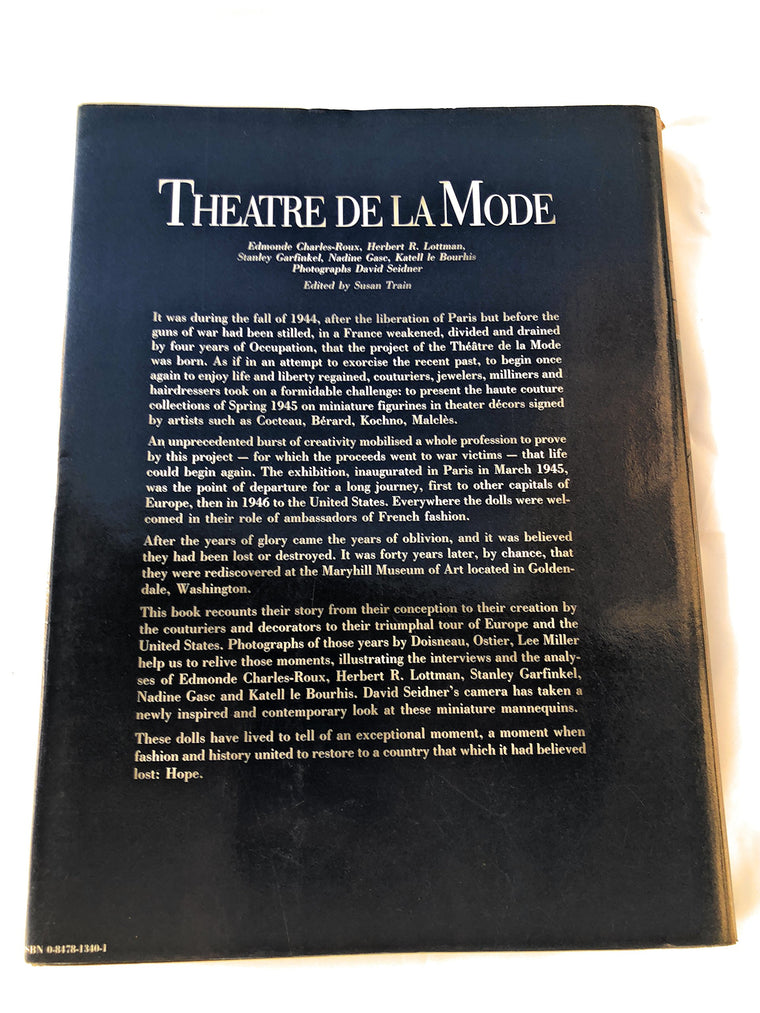 THEATRE DE LA MODE

Edmonde Charles-Roux, Herbert R. Lottman, Stanley Garfinkel, Nadine Gasc, Katell le Bourhis
Photographs David Seidner

Edited by Susan Train

It was during the fall of 1944, after the liberation of Paris but before the guns of war had been stilled, in a France weakened, divided and drained by four years of Occupation, that the project of the Théâtre de la Mode was born. As if in an attempt to exorcise the recent past, to begin once again to enjoy life and liberty regained, couturiers, jewelers, milliners and hairdressers took on a formidable challenge: to present the haute couture collections of Spring 1945 on miniature figurines in theater décors signed by artists such as Cocteau, Bérard, Kochno, Malclès.

An unprecedented burst of creativity mobilised a whole profession to prove by this project — for which the proceeds went to war victims — that life could begin again. The exhibition, inaugurated in Paris in March 1945, was the point of departure for a long journey, first to other capitals of Europe, then in 1946 to the United States. Everywhere the dolls were welcomed in their role of ambassadors of French fashion.

After the years of glory came the years of oblivion, and it was believed they had been lost or destroyed. It was forty years later, by chance, that they were rediscovered at the Maryhill Museum of Art located in Goldendale, Washington.

This book recounts their story from their conception to their creation by the couturiers and decorators to their triumphal tour of Europe and the United States. Photographs of those years by Doisneau, Ostier, Lee Miller help us to relive those moments, illustrating the interviews and the analyses of Edmonde Charles-Roux, Herbert R. Lottman, Stanley Garfinkel, Nadine Gasc and Katell le Bourhis. David Seidner's camera has taken a newly inspired and contemporary look at these miniature mannequins.

These dolls have lived to tell of an exceptional moment, a moment when fashion and history united to restore to a country that which it had believed lost: Hope.

SBN 0-8478-1340-1